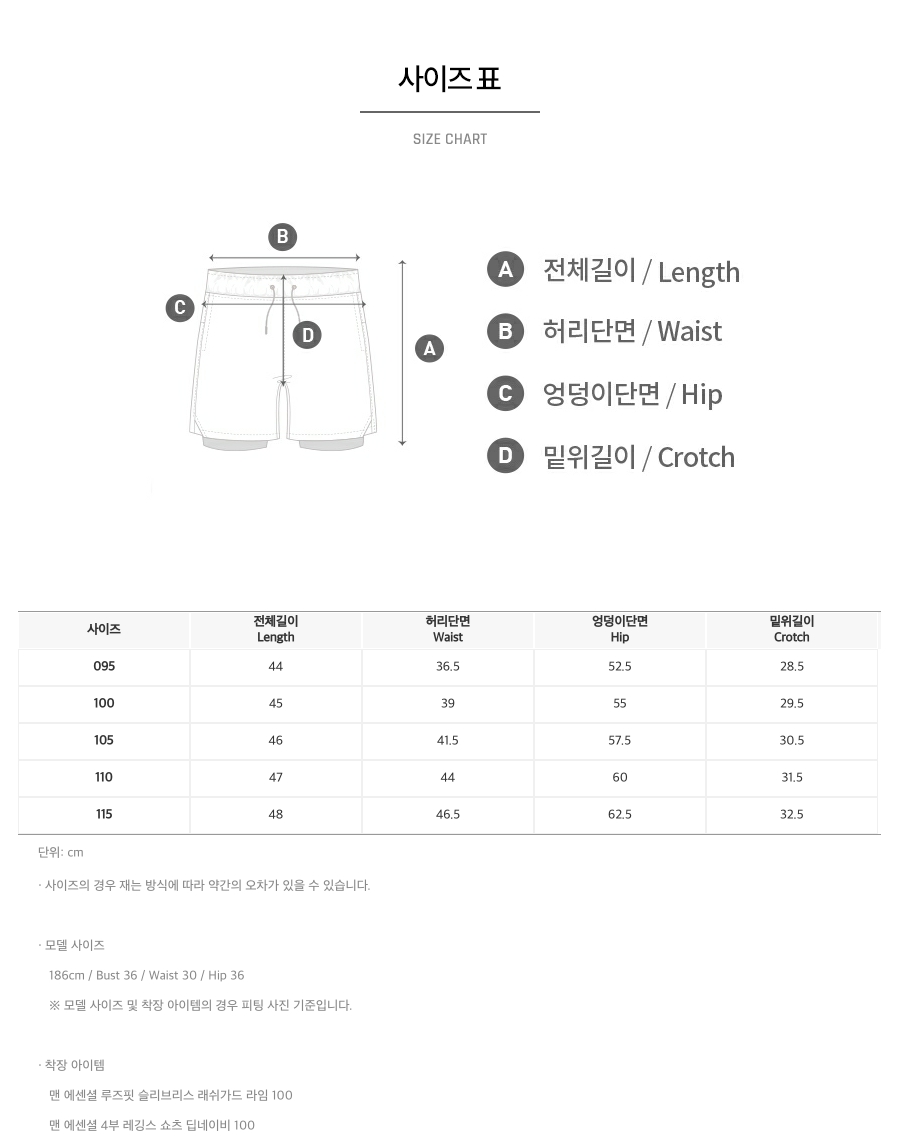 사이즈 표

SIZE CHART

B
C
D
A

A 전체길이 / Length
B 허리단면 / Waist
C 엉덩이단면 / Hip
D 밑위길이 / Crotch

| 사이즈 | 전체길이 Length | 허리단면 Waist | 엉덩이단면 Hip | 밑위길이 Crotch |
|---|---|---|---|---|
| 095 | 44 | 36.5 | 52.5 | 28.5 |
| 100 | 45 | 39 | 55 | 29.5 |
| 105 | 46 | 41.5 | 57.5 | 30.5 |
| 110 | 47 | 44 | 60 | 31.5 |
| 115 | 48 | 46.5 | 62.5 | 32.5 |

단위: cm

· 사이즈의 경우 재는 방식에 따라 약간의 오차가 있을 수 있습니다.

· 모델 사이즈

186cm / Bust 36 / Waist 30 / Hip 36

※ 모델 사이즈 및 착장 아이템의 경우 피팅 사진 기준입니다.

· 착장 아이템

맨 에센셜 루즈핏 슬리브리스 래쉬가드 라임 100

맨 에센셜 4부 레깅스 쇼츠 딥네이비 100